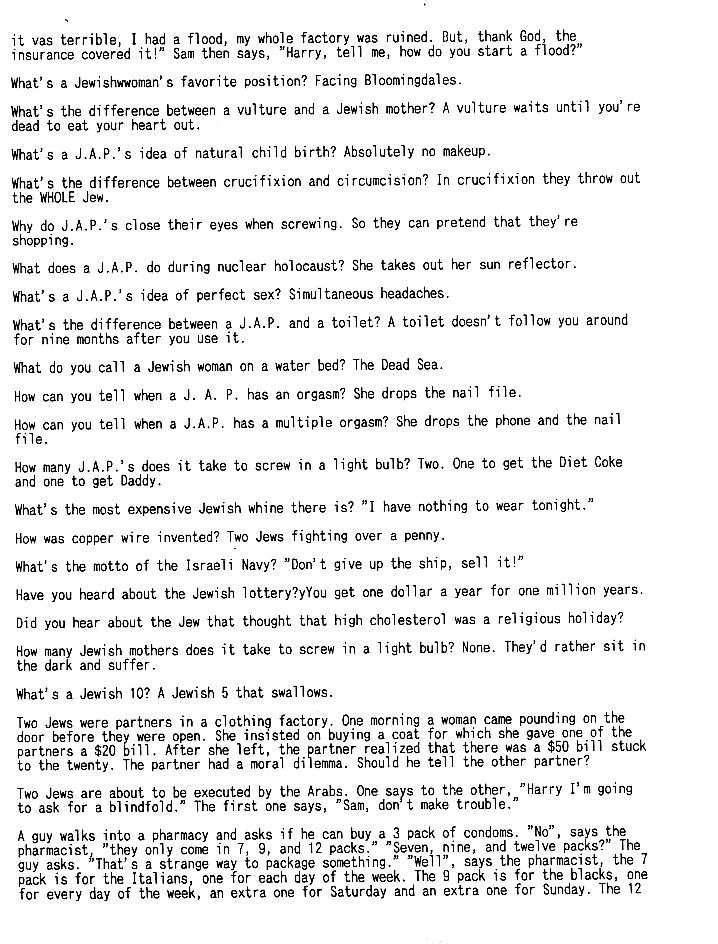 it vas terrible, I had a flood, my whole factory was ruined. But, thank God, the insurance covered it!" Sam then says, "Harry, tell me, how do you start a flood?"

What's a Jewishwwoman's favorite position? Facing Bloomingdales.

What's the difference between a vulture and a Jewish mother? A vulture waits until you're dead to eat your heart out.

What's a J.A.P.'s idea of natural child birth? Absolutely no makeup.

What's the difference between crucifixion and circumcision? In crucifixion they throw out the WHOLE Jew.

Why do J.A.P.'s close their eyes when screwing. So they can pretend that they're shopping.

What does a J.A.P. do during nuclear holocaust? She takes out her sun reflector.

What's a J.A.P.'s idea of perfect sex? Simultaneous headaches.

What's the difference between a J.A.P. and a toilet? A toilet doesn't follow you around for nine months after you use it.

What do you call a Jewish woman on a water bed? The Dead Sea.

How can you tell when a J. A. P. has an orgasm? She drops the nail file.

How can you tell when a J.A.P. has a multiple orgasm? She drops the phone and the nail file.

How many J.A.P.'s does it take to screw in a light bulb? Two. One to get the Diet Coke and one to get Daddy.

What's the most expensive Jewish whine there is? "I have nothing to wear tonight."

How was copper wire invented? Two Jews fighting over a penny.

What's the motto of the Israeli Navy? "Don't give up the ship, sell it!"

Have you heard about the Jewish lottery?yYou get one dollar a year for one million years.

Did you hear about the Jew that thought that high cholesterol was a religious holiday?

How many Jewish mothers does it take to screw in a light bulb? None. They'd rather sit in the dark and suffer.

What's a Jewish 10? A Jewish 5 that swallows.

Two Jews were partners in a clothing factory. One morning a woman came pounding on the door before they were open. She insisted on buying a coat for which she gave one of the partners a $20 bill. After she left, the partner realized that there was a $50 bill stuck to the twenty. The partner had a moral dilemma. Should he tell the other partner?

Two Jews are about to be executed by the Arabs. One says to the other, "Harry I'm going to ask for a blindfold." The first one says, "Sam, don't make trouble."

A guy walks into a pharmacy and asks if he can buy a 3 pack of condoms. "No", says the pharmacist, "they only come in 7, 9, and 12 packs." "Seven, nine, and twelve packs?" The guy asks. "That's a strange way to package something." "Well", says the pharmacist, the 7 pack is for the Italians, one for each day of the week. The 9 pack is for the blacks, one for every day of the week, an extra one for Saturday and an extra one for Sunday. The 12